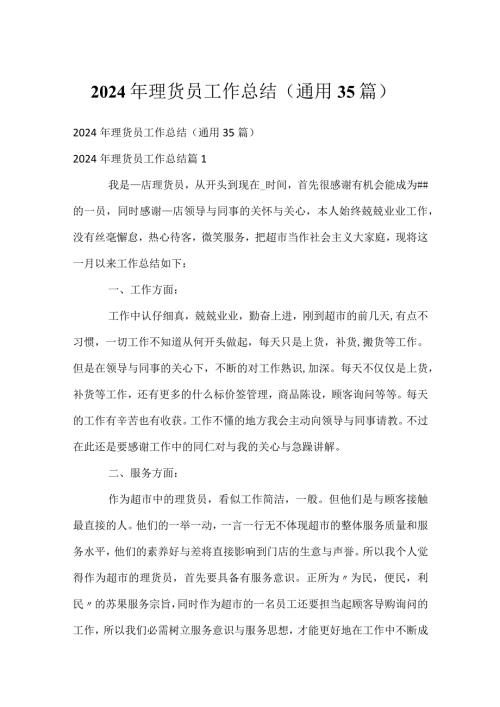 2024年理货员工作总结（通用35篇）

2024年理货员工作总结（通用35篇）

2024年理货员工作总结篇1

我是一店理货员，从开头到现在_时间，首先很感谢有机会能成为##的一员，同时感谢一店领导与同事的关怀与关心，本人始终兢兢业业工作，没有丝毫懈怠，热心待客，微笑服务，把超市当作社会主义大家庭，现将这一月以来工作总结如下：

一、工作方面：

工作中认仔细真，兢兢业业，勤奋上进，刚到超市的前几天，有点不习惯，一切工作不知道从何开头做起，每天只是上货，补货，搬货等工作。但是在领导与同事的关心下，不断的对工作熟识，加深。每天不仅仅是上货，补货等工作，还有更多的什么标价签管理，商品陈设，顾客询问等等。每天的工作有辛苦也有收获。工作不懂的地方我会主动向领导与同事请教。不过在此还是要感谢工作中的同仁对与我的关心与急躁讲解。

二、服务方面：

作为超市中的理货员，看似工作简洁，一般。但他们是与顾客接触最直接的人。他们的一举一动，一言一行无不体现超市的整体服务质量和服务水平，他们的素养好与差将直接影响到门店的生意与声誉。所以我个人觉得作为超市的理货员，首先要具备有服务意识。正所为〃为民，便民，利民〃的苏果服务宗旨，同时作为超市的一名员工还要担当起顾客导购询问的工作，所以我们必需树立服务意识与服务思想，才能更好地在工作中不断成